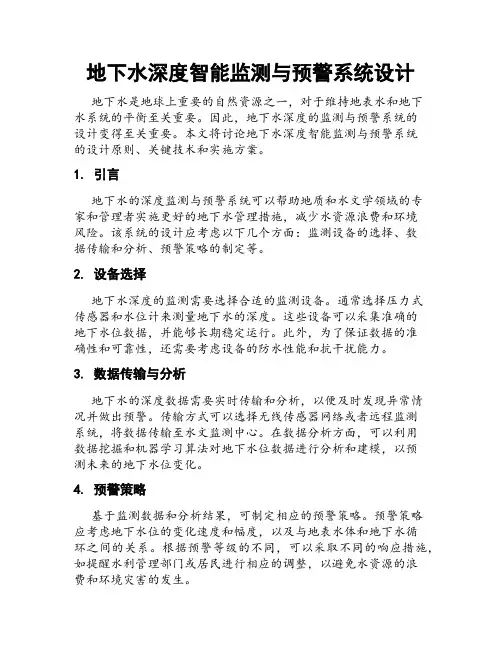 地下水深度智能监测与预警系统设计

地下水是地球上重要的自然资源之一，对于维持地表水和地下水系统的平衡至关重要。因此，地下水深度的监测与预警系统的设计变得至关重要。本文将讨论地下水深度智能监测与预警系统的设计原则、关键技术和实施方案。

1. 引言

地下水的深度监测与预警系统可以帮助地质和水文学领域的专家和管理者实施更好的地下水管理措施，减少水资源浪费和环境风险。该系统的设计应考虑以下几个方面：监测设备的选择、数据传输和分析、预警策略的制定等。

2. 设备选择

地下水深度的监测需要选择合适的监测设备。通常选择压力式传感器和水位计来测量地下水的深度。这些设备可以采集准确的地下水位数据，并能够长期稳定运行。此外，为了保证数据的准确性和可靠性，还需要考虑设备的防水性能和抗干扰能力。

3. 数据传输与分析

地下水的深度数据需要实时传输和分析，以便及时发现异常情况并做出预警。传输方式可以选择无线传感器网络或者远程监测系统，将数据传输至水文监测中心。在数据分析方面，可以利用数据挖掘和机器学习算法对地下水位数据进行分析和建模，以预测未来的地下水位变化。

4. 预警策略

基于监测数据和分析结果，可制定相应的预警策略。预警策略应考虑地下水位的变化速度和幅度，以及与地表水体和地下水循环之间的关系。根据预警等级的不同，可以采取不同的响应措施，如提醒水利管理部门或居民进行相应的调整，以避免水资源的浪费和环境灾害的发生。